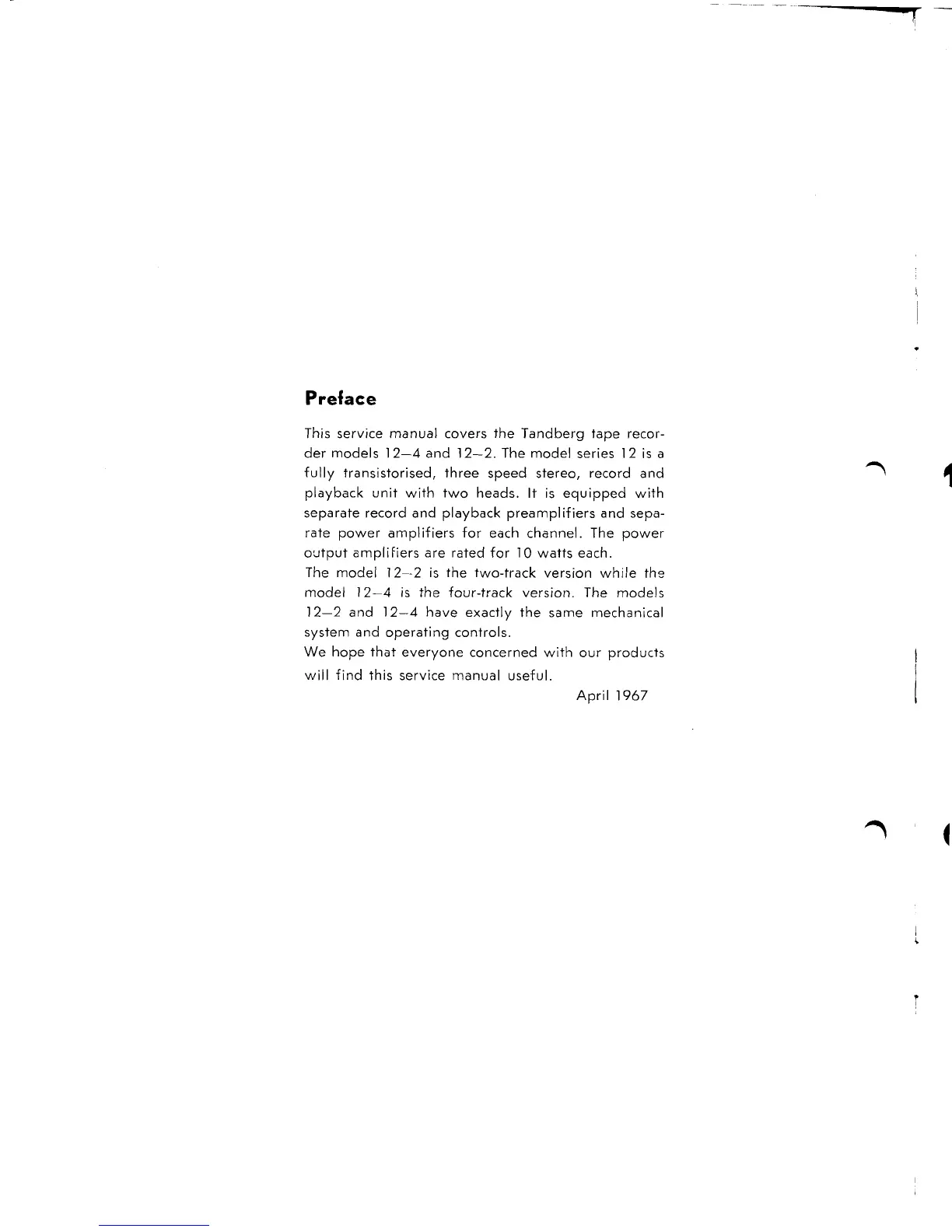 Preface

This service manual covers the Tandberg tape recorder models 12–4 and 12–2. The model series 12 is a fully transistorised, three speed stereo, record and playback unit with two heads. It is equipped with separate record and playback preamplifiers and separate power amplifiers for each channel. The power output amplifiers are rated for 10 watts each.
The model 12–2 is the two-track version while the model 12–4 is the four-track version. The models 12–2 and 12–4 have exactly the same mechanical system and operating controls.
We hope that everyone concerned with our products will find this service manual useful.

April 1967